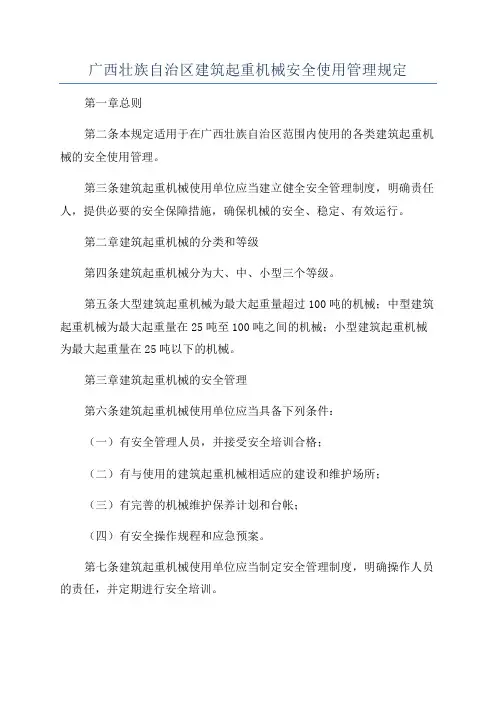 广西壮族自治区建筑起重机械安全使用管理规定

第一章总则

第二条本规定适用于在广西壮族自治区范围内使用的各类建筑起重机械的安全使用管理。

第三条建筑起重机械使用单位应当建立健全安全管理制度，明确责任人，提供必要的安全保障措施，确保机械的安全、稳定、有效运行。

第二章建筑起重机械的分类和等级

第四条建筑起重机械分为大、中、小型三个等级。

第五条大型建筑起重机械为最大起重量超过100吨的机械；中型建筑起重机械为最大起重量在25吨至100吨之间的机械；小型建筑起重机械为最大起重量在25吨以下的机械。

第三章建筑起重机械的安全管理

第六条建筑起重机械使用单位应当具备下列条件：

（一）有安全管理人员，并接受安全培训合格；

（二）有与使用的建筑起重机械相适应的建设和维护场所；

（三）有完善的机械维护保养计划和台帐；

（四）有安全操作规程和应急预案。

第七条建筑起重机械使用单位应当制定安全管理制度，明确操作人员的责任，并定期进行安全培训。